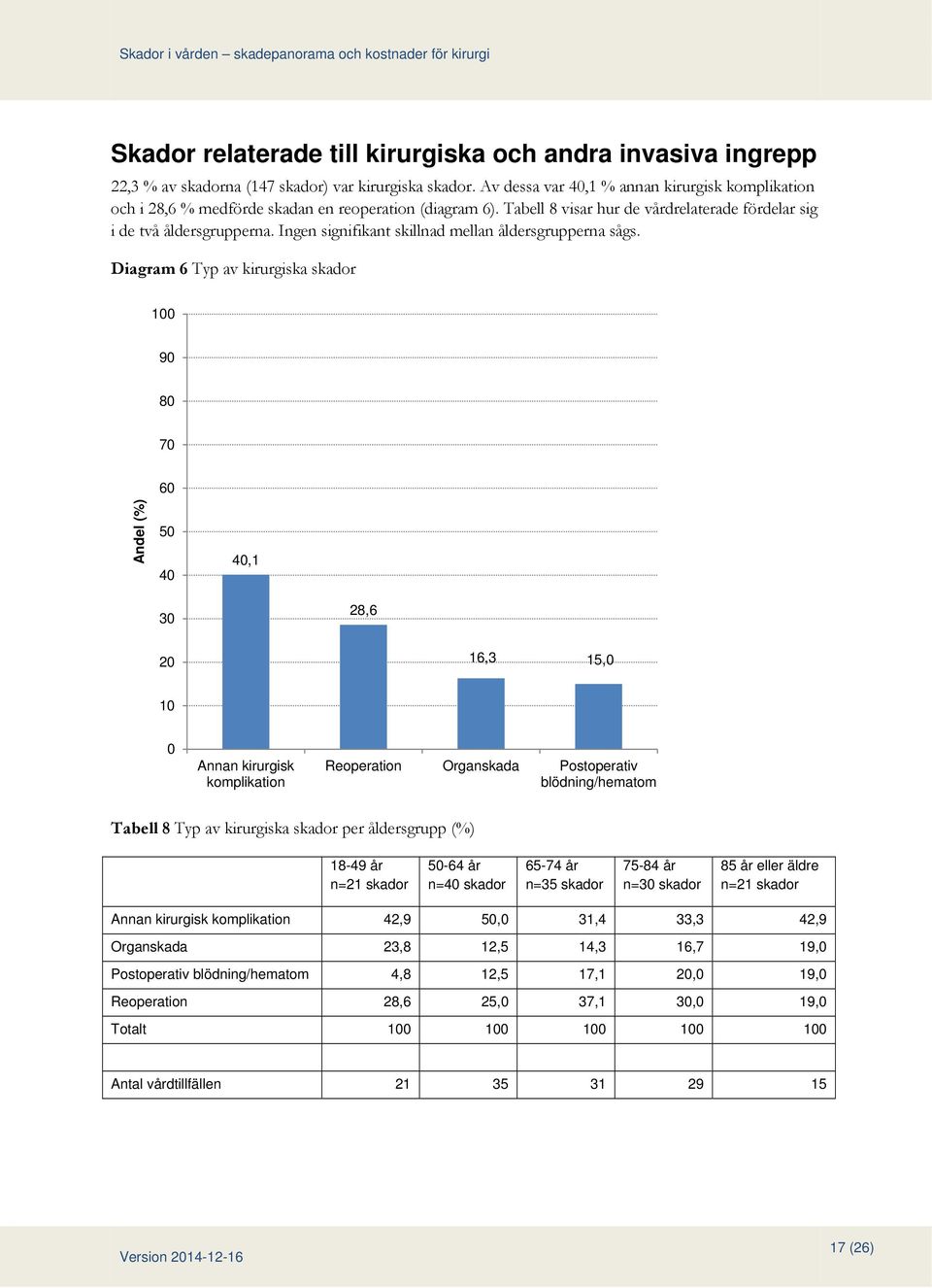 Skador i vården – skadepanorama och kostnader för kirurgi

Skador relaterade till kirurgiska och andra invasiva ingrepp

22,3 % av skadorna (147 skador) var kirurgiska skador. Av dessa var 40,1 % annan kirurgisk komplikation och i 28,6 % medförde skadan en reoperation (diagram 6). Tabell 8 visar hur de vårdrelaterade fördelar sig i de två åldersgrupperna. Ingen signifikant skillnad mellan åldersgrupperna sågs.

Diagram 6 Typ av kirurgiska skador

Andel (%)

100
90
80
70
60
50
40
30
20
10
0

40,1
28,6
16,3
15,0

Annan kirurgisk komplikation
Reoperation
Organskada
Postoperativ blödning/hematom

Tabell 8 Typ av kirurgiska skador per åldersgrupp (%)

| | 18-49 år n=21 skador | 50-64 år n=40 skador | 65-74 år n=35 skador | 75-84 år n=30 skador | 85 år eller äldre n=21 skador |
|---|---|---|---|---|---|
| Annan kirurgisk komplikation | 42,9 | 50,0 | 31,4 | 33,3 | 42,9 |
| Organskada | 23,8 | 12,5 | 14,3 | 16,7 | 19,0 |
| Postoperativ blödning/hematom | 4,8 | 12,5 | 17,1 | 20,0 | 19,0 |
| Reoperation | 28,6 | 25,0 | 37,1 | 30,0 | 19,0 |
| Totalt | 100 | 100 | 100 | 100 | 100 |
| | | | | | |
| Antal vårdtillfällen | 21 | 35 | 31 | 29 | 15 |

Version 2014-12-16

17 (26)